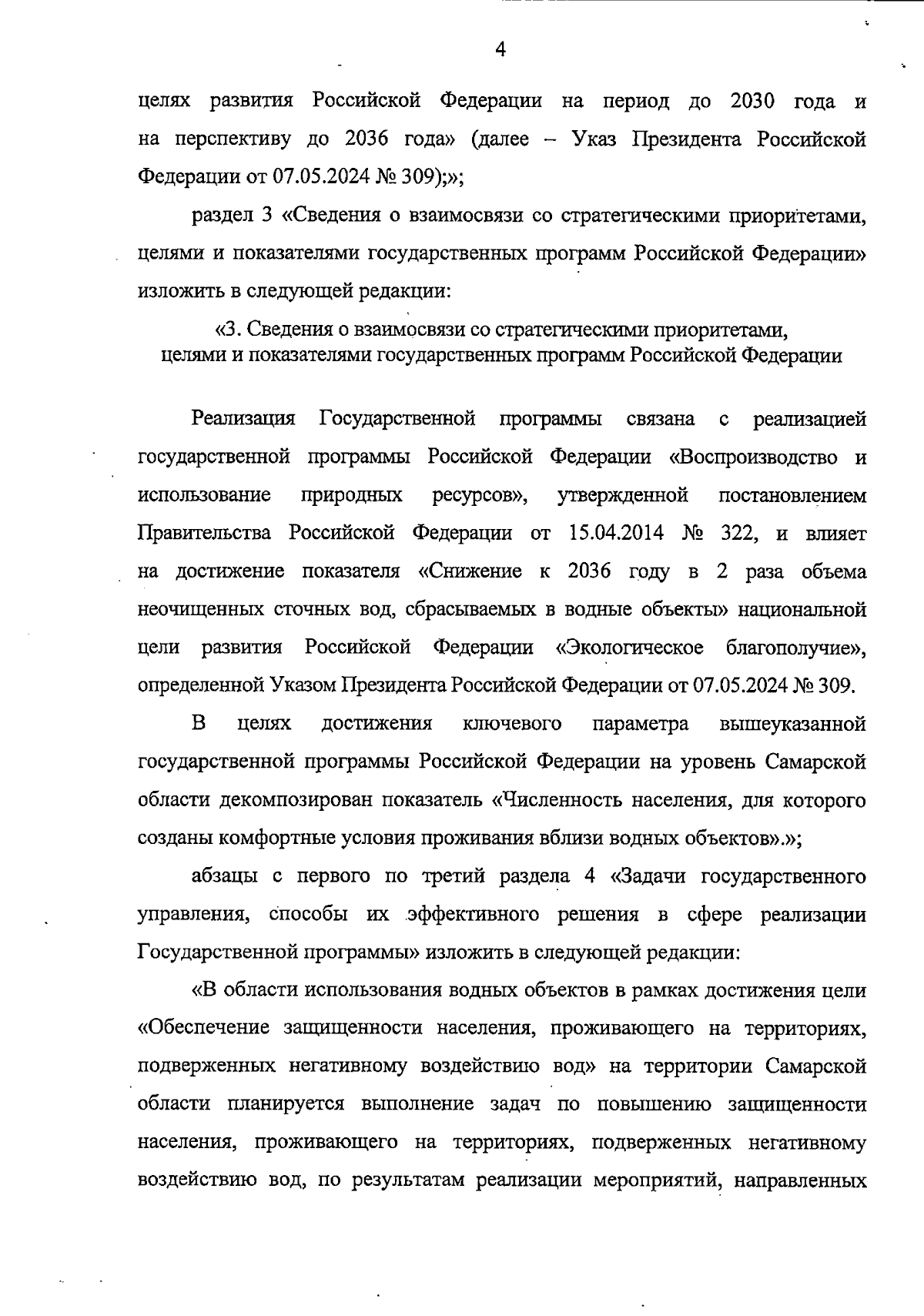 4

целях развития Российской Федерации на период до 2030 года и на перспективу до 2036 года» (далее – Указ Президента Российской Федерации от 07.05.2024 № 309);»;

раздел 3 «Сведения о взаимосвязи со стратегическими приоритетами, целями и показателями государственных программ Российской Федерации» изложить в следующей редакции:

«3. Сведения о взаимосвязи со стратегическими приоритетами, целями и показателями государственных программ Российской Федерации

Реализация Государственной программы связана с реализацией государственной программы Российской Федерации «Воспроизводство и использование природных ресурсов», утвержденной постановлением Правительства Российской Федерации от 15.04.2014 № 322, и влияет на достижение показателя «Снижение к 2036 году в 2 раза объема неочищенных сточных вод, сбрасываемых в водные объекты» национальной цели развития Российской Федерации «Экологическое благополучие», определенной Указом Президента Российской Федерации от 07.05.2024 № 309.

В целях достижения ключевого параметра вышеуказанной государственной программы Российской Федерации на уровень Самарской области декомпозирован показатель «Численность населения, для которого созданы комфортные условия проживания вблизи водных объектов».»;

абзацы с первого по третий раздела 4 «Задачи государственного управления, способы их эффективного решения в сфере реализации Государственной программы» изложить в следующей редакции:

«В области использования водных объектов в рамках достижения цели «Обеспечение защищенности населения, проживающего на территориях, подверженных негативному воздействию вод» на территории Самарской области планируется выполнение задач по повышению защищенности населения, проживающего на территориях, подверженных негативному воздействию вод, по результатам реализации мероприятий, направленных